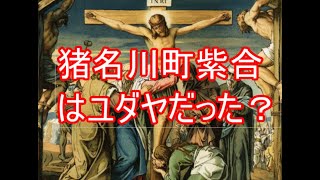 INRI

猪名川町紫合
はユダヤだった？